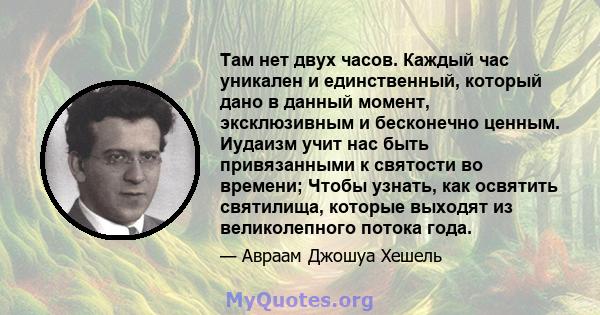 Там нет двух часов. Каждый час уникален и единственный, который дано в данный момент, эксклюзивным и бесконечно ценным. Иудаизм учит нас быть привязанными к святости во времени; Чтобы узнать, как освятить святилища, которые выходят из великолепного потока года.

— Авраам Джошуа Хешель

MyQuotes.org